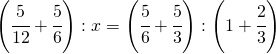 $\left(\frac{5}{12}+\frac{5}{6}\right):x=\left(\frac{5}{6}+\frac{5}{3}\right):\left(1+\frac{2}{3}\right)$